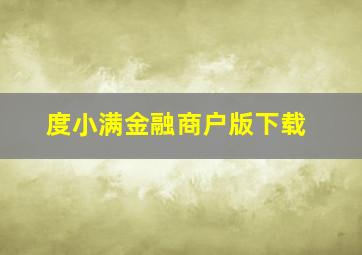 度小满金融商户版下载